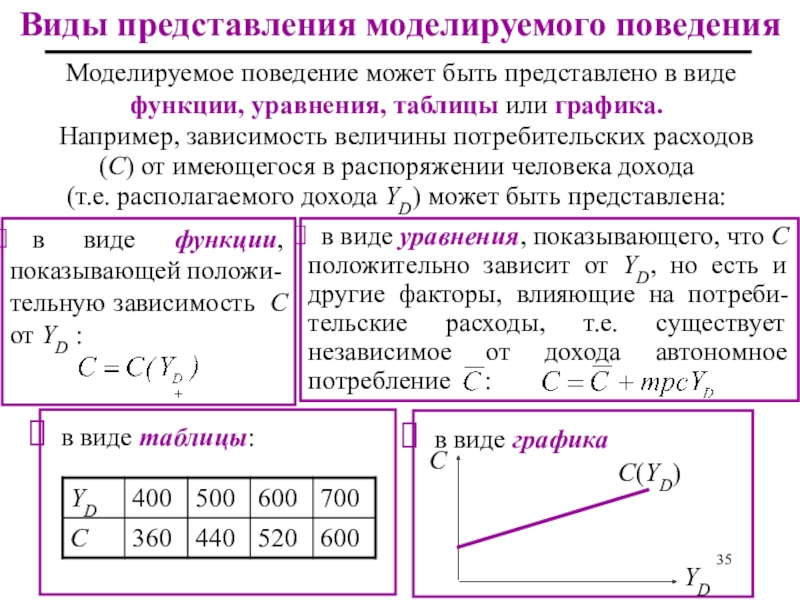 Виды представления моделируемого поведения

Моделируемое поведение может быть представлено в виде функции, уравнения, таблицы или графика.

Например, зависимость величины потребительских расходов ($C$) от имеющегося в распоряжении человека дохода (т.е. располагаемого дохода $Y_D$) может быть представлена:

в виде функции, показывающей положительную зависимость $C$ от $Y_D$ :

$C = C(\underset{+}{Y_D})$

в виде уравнения, показывающего, что $C$ положительно зависит от $Y_D$, но есть и другие факторы, влияющие на потребительские расходы, т.е. существует независимое от дохода автономное потребление $\overline{C}$:

$C = \overline{C} + mpcY_D$

в виде таблицы:

| $Y_D$ | 400 | 500 | 600 | 700 |
|---|---|---|---|---|
| $C$ | 360 | 440 | 520 | 600 |

в виде графика

$C$

$C(Y_D)$

$Y_D$

35